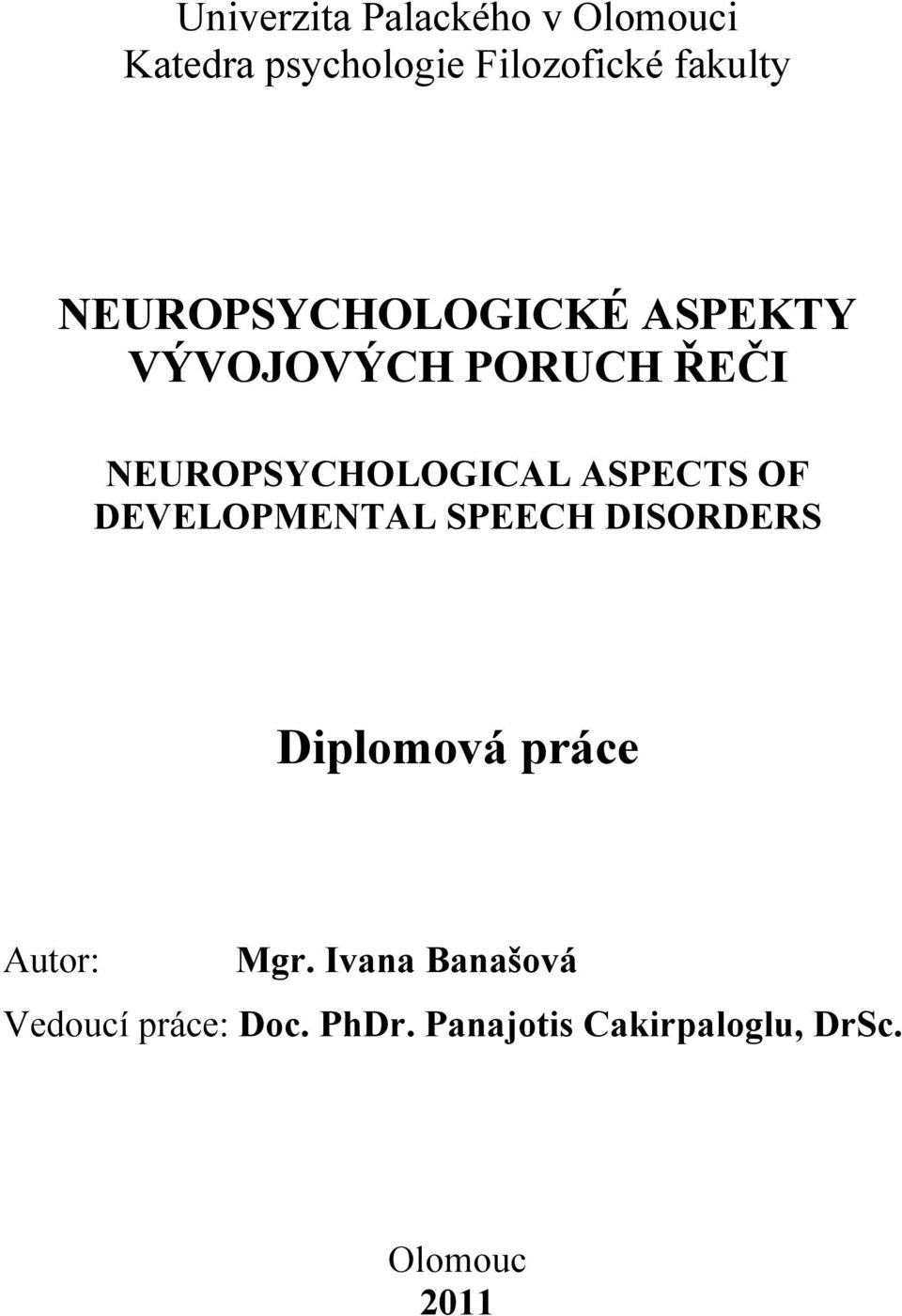 Univerzita Palackého v Olomouci
Katedra psychologie Filozofické fakulty

NEUROPSYCHOLOGICKÉ ASPEKTY VÝVOJOVÝCH PORUCH ŘEČI

NEUROPSYCHOLOGICAL ASPECTS OF DEVELOPMENTAL SPEECH DISORDERS

Diplomová práce

Autor: Mgr. Ivana Banašová
Vedoucí práce: Doc. PhDr. Panajotis Cakirpaloglu, DrSc.

Olomouc
2011